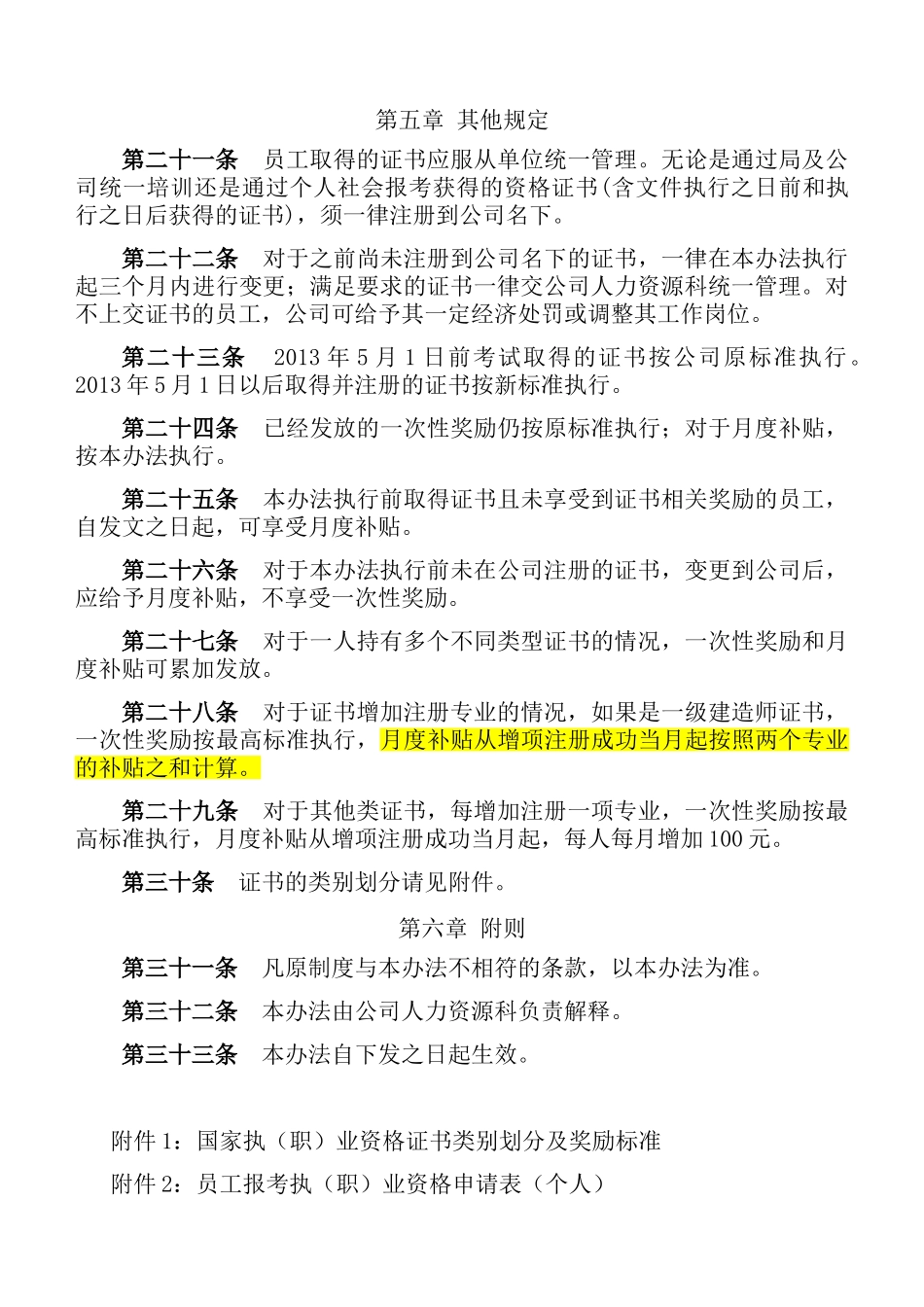 第五章 其他规定

第二十一条　员工取得的证书应服从单位统一管理。无论是通过局及公司统一培训还是通过个人社会报考获得的资格证书(含文件执行之日前和执行之日后获得的证书)，须一律注册到公司名下。

第二十二条　对于之前尚未注册到公司名下的证书，一律在本办法执行起三个月内进行变更；满足要求的证书一律交公司人力资源科统一管理。对不上交证书的员工，公司可给予其一定经济处罚或调整其工作岗位。

第二十三条　2013 年 5 月 1 日前考试取得的证书按公司原标准执行。2013 年 5 月 1 日以后取得并注册的证书按新标准执行。

第二十四条　已经发放的一次性奖励仍按原标准执行；对于月度补贴，按本办法执行。

第二十五条　本办法执行前取得证书且未享受到证书相关奖励的员工，自发文之日起，可享受月度补贴。

第二十六条　对于本办法执行前未在公司注册的证书，变更到公司后，应给予月度补贴，不享受一次性奖励。

第二十七条　对于一人持有多个不同类型证书的情况，一次性奖励和月度补贴可累加发放。

第二十八条　对于证书增加注册专业的情况，如果是一级建造师证书，一次性奖励按最高标准执行，月度补贴从增项注册成功当月起按照两个专业的补贴之和计算。

第二十九条　对于其他类证书，每增加注册一项专业，一次性奖励按最高标准执行，月度补贴从增项注册成功当月起，每人每月增加 100 元。

第三十条　证书的类别划分请见附件。

第六章 附则

第三十一条　凡原制度与本办法不相符的条款，以本办法为准。

第三十二条　本办法由公司人力资源科负责解释。

第三十三条　本办法自下发之日起生效。

附件 1：国家执（职）业资格证书类别划分及奖励标准

附件 2：员工报考执（职）业资格申请表（个人）